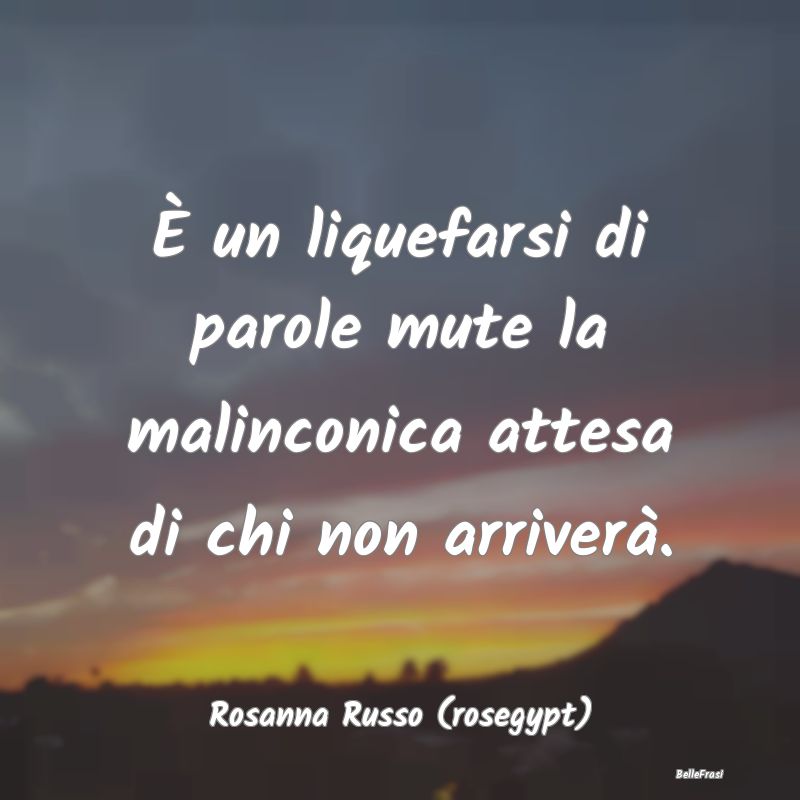 È un liquefarsi di parole mute la malinconica attesa di chi non arriverà.

Rosanna Russo (rosegypt)

BelleFrasi